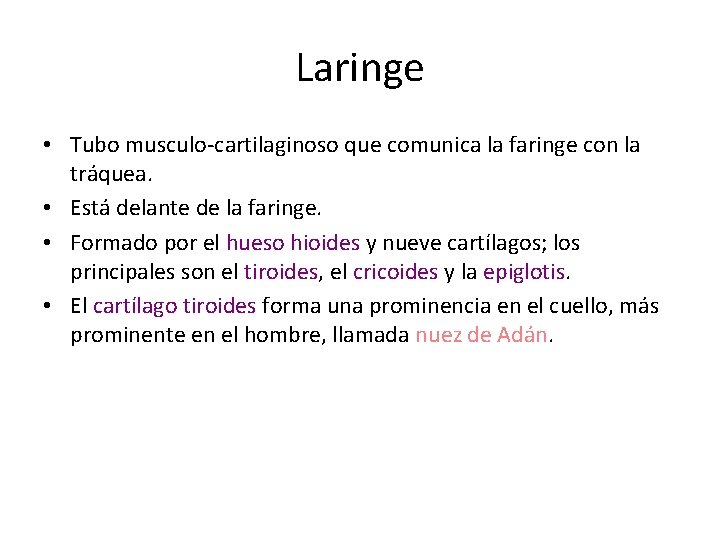 Laringe

• Tubo musculo-cartilaginoso que comunica la faringe con la tráquea.
• Está delante de la faringe.
• Formado por el hueso hioides y nueve cartílagos; los principales son el tiroides, el cricoides y la epiglotis.
• El cartílago tiroides forma una prominencia en el cuello, más prominente en el hombre, llamada nuez de Adán.